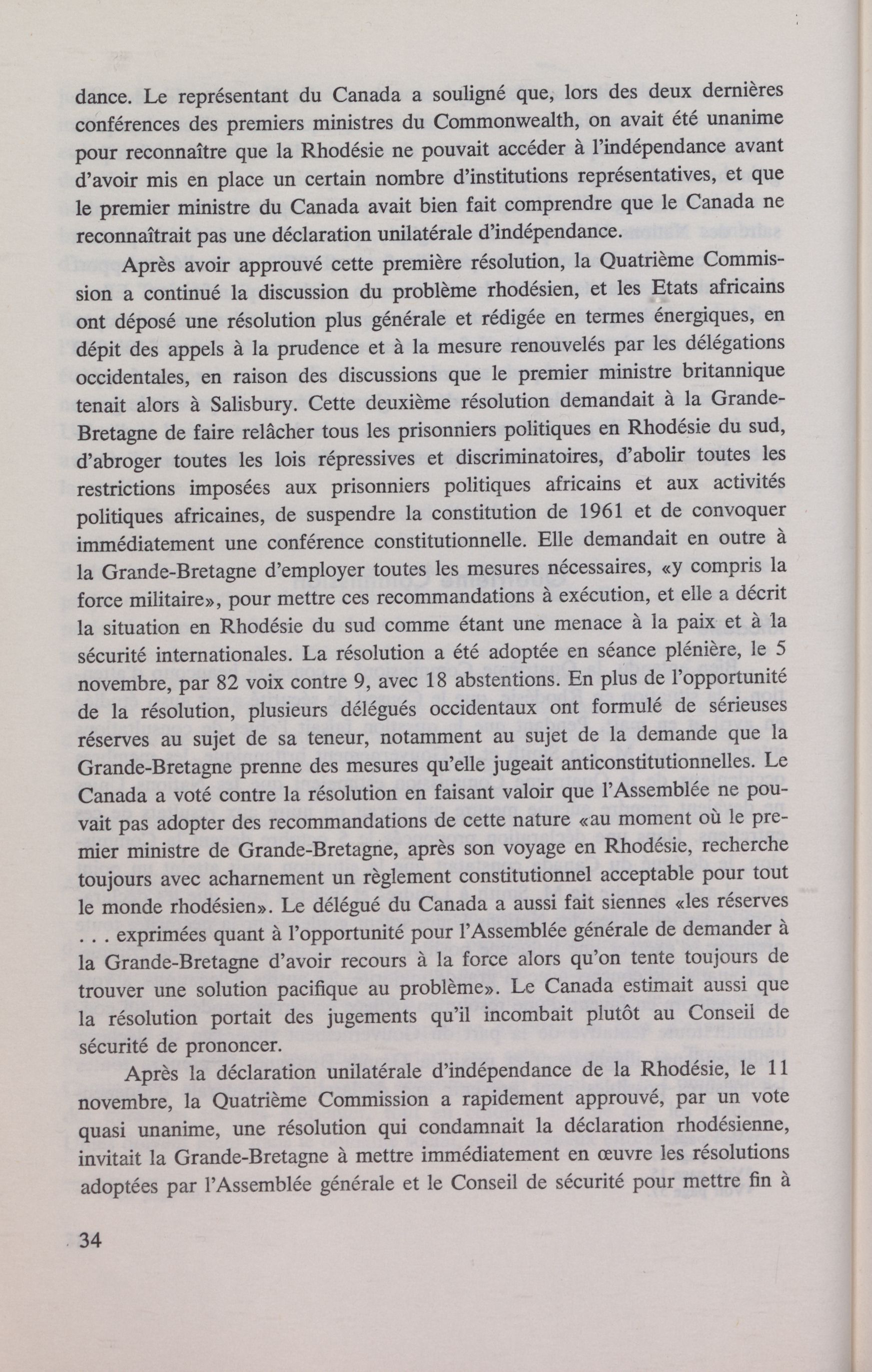 dance. Le représentant du Canada a souligné que, lors des deux dernières conférences des premiers ministres du Commonwealth, on avait été unanime pour reconnaître que la Rhodésie ne pouvait accéder à l'indépendance avant d'avoir mis en place un certain nombre d'institutions représentatives, et que le premier ministre du Canada avait bien fait comprendre que le Canada ne reconnaîtrait pas une déclaration unilatérale d'indépendance.

Après avoir approuvé cette première résolution, la Quatrième Commission a continué la discussion du problème rhodésien, et les Etats africains ont déposé une résolution plus générale et rédigée en termes énergiques, en dépit des appels à la prudence et à la mesure renouvelés par les délégations occidentales, en raison des discussions que le premier ministre britannique tenait alors à Salisbury. Cette deuxième résolution demandait à la Grande-Bretagne de faire relâcher tous les prisonniers politiques en Rhodésie du sud, d'abroger toutes les lois répressives et discriminatoires, d'abolir toutes les restrictions imposées aux prisonniers politiques africains et aux activités politiques africaines, de suspendre la constitution de 1961 et de convoquer immédiatement une conférence constitutionnelle. Elle demandait en outre à la Grande-Bretagne d'employer toutes les mesures nécessaires, «y compris la force militaire», pour mettre ces recommandations à exécution, et elle a décrit la situation en Rhodésie du sud comme étant une menace à la paix et à la sécurité internationales. La résolution a été adoptée en séance plénière, le 5 novembre, par 82 voix contre 9, avec 18 abstentions. En plus de l'opportunité de la résolution, plusieurs délégués occidentaux ont formulé de sérieuses réserves au sujet de sa teneur, notamment au sujet de la demande que la Grande-Bretagne prenne des mesures qu'elle jugeait anticonstitutionnelles. Le Canada a voté contre la résolution en faisant valoir que l'Assemblée ne pouvait pas adopter des recommandations de cette nature «au moment où le premier ministre de Grande-Bretagne, après son voyage en Rhodésie, recherche toujours avec acharnement un règlement constitutionnel acceptable pour tout le monde rhodésien». Le délégué du Canada a aussi fait siennes «les réserves . . . exprimées quant à l'opportunité pour l'Assemblée générale de demander à la Grande-Bretagne d'avoir recours à la force alors qu'on tente toujours de trouver une solution pacifique au problème». Le Canada estimait aussi que la résolution portait des jugements qu'il incombait plutôt au Conseil de sécurité de prononcer.

Après la déclaration unilatérale d'indépendance de la Rhodésie, le 11 novembre, la Quatrième Commission a rapidement approuvé, par un vote quasi unanime, une résolution qui condamnait la déclaration rhodésienne, invitait la Grande-Bretagne à mettre immédiatement en œuvre les résolutions adoptées par l'Assemblée générale et le Conseil de sécurité pour mettre fin à

34